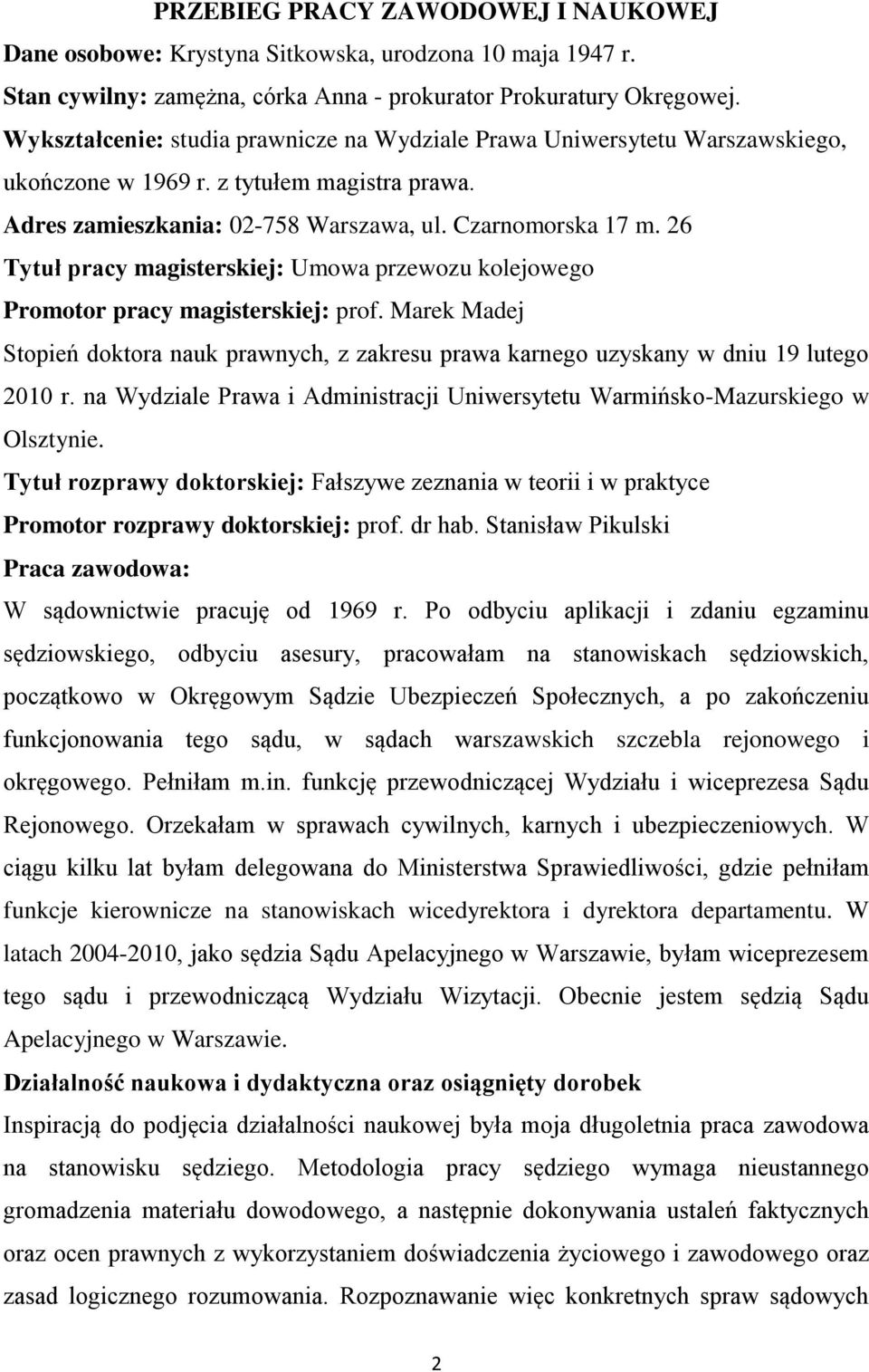 PRZEBIEG PRACY ZAWODOWEJ I NAUKOWEJ

Dane osobowe: Krystyna Sitkowska, urodzona 10 maja 1947 r.

Stan cywilny: zamężna, córka Anna - prokurator Prokuratury Okręgowej.

Wykształcenie: studia prawnicze na Wydziale Prawa Uniwersytetu Warszawskiego, ukończone w 1969 r. z tytułem magistra prawa.

Adres zamieszkania: 02-758 Warszawa, ul. Czarnomorska 17 m. 26

Tytuł pracy magisterskiej: Umowa przewozu kolejowego

Promotor pracy magisterskiej: prof. Marek Madej

Stopień doktora nauk prawnych, z zakresu prawa karnego uzyskany w dniu 19 lutego 2010 r. na Wydziale Prawa i Administracji Uniwersytetu Warmińsko-Mazurskiego w Olsztynie.

Tytuł rozprawy doktorskiej: Fałszywe zeznania w teorii i w praktyce

Promotor rozprawy doktorskiej: prof. dr hab. Stanisław Pikulski

Praca zawodowa:

W sądownictwie pracuję od 1969 r. Po odbyciu aplikacji i zdaniu egzaminu sędziowskiego, odbyciu asesury, pracowałam na stanowiskach sędziowskich, początkowo w Okręgowym Sądzie Ubezpieczeń Społecznych, a po zakończeniu funkcjonowania tego sądu, w sądach warszawskich szczebla rejonowego i okręgowego. Pełniłam m.in. funkcję przewodniczącej Wydziału i wiceprezesa Sądu Rejonowego. Orzekałam w sprawach cywilnych, karnych i ubezpieczeniowych. W ciągu kilku lat byłam delegowana do Ministerstwa Sprawiedliwości, gdzie pełniłam funkcje kierownicze na stanowiskach wicedyrektora i dyrektora departamentu. W latach 2004-2010, jako sędzia Sądu Apelacyjnego w Warszawie, byłam wiceprezesem tego sądu i przewodniczącą Wydziału Wizytacji. Obecnie jestem sędzią Sądu Apelacyjnego w Warszawie.

Działalność naukowa i dydaktyczna oraz osiągnięty dorobek

Inspiracją do podjęcia działalności naukowej była moja długoletnia praca zawodowa na stanowisku sędziego. Metodologia pracy sędziego wymaga nieustannego gromadzenia materiału dowodowego, a następnie dokonywania ustaleń faktycznych oraz ocen prawnych z wykorzystaniem doświadczenia życiowego i zawodowego oraz zasad logicznego rozumowania. Rozpoznawanie więc konkretnych spraw sądowych

2